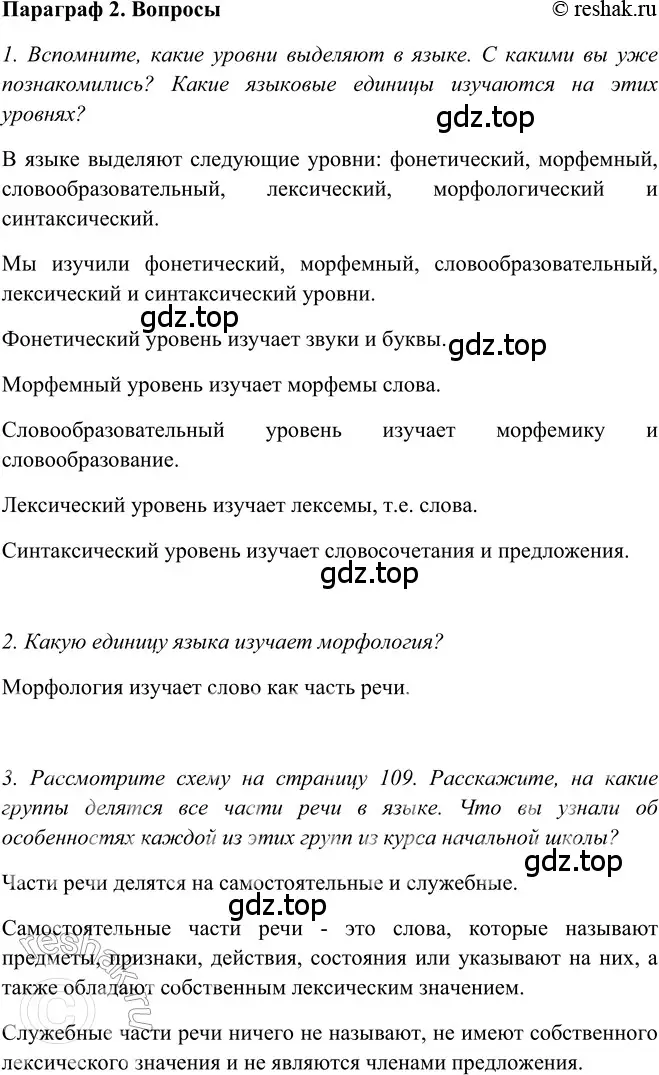 Параграф 2. Вопросы © reshak.ru

1. Вспомните, какие уровни выделяют в языке. С какими вы уже познакомились? Какие языковые единицы изучаются на этих уровнях?

gdz.top

В языке выделяют следующие уровни: фонетический, морфемный, словообразовательный, лексический, морфологический и синтаксический.

Мы изучили фонетический, морфемный, словообразовательный, лексический и синтаксический уровни.

gdz.top

Фонетический уровень изучает звуки и буквы.

gdz.top

Морфемный уровень изучает морфемы слова.

Словообразовательный уровень изучает морфемику и словообразование.

Лексический уровень изучает лексемы, т.е. слова.

Синтаксический уровень изучает словосочетания и предложения.

gdz.top

2. Какую единицу языка изучает морфология?

Морфология изучает слово как часть речи.

3. Рассмотрите схему на страницу 109. Расскажите, на какие группы делятся все части речи в языке. Что вы узнали об особенностях каждой из этих групп из курса начальной школы?

gdz.top

Части речи делятся на самостоятельные и служебные.

gdz.top

Самостоятельные части речи - это слова, которые называют предметы, признаки, действия, состояния или указывают на них, а также обладают собственным лексическим значением.

reshak.ru

Служебные части речи ничего не называют, не имеют собственного лексического значения и не являются членами предложения.